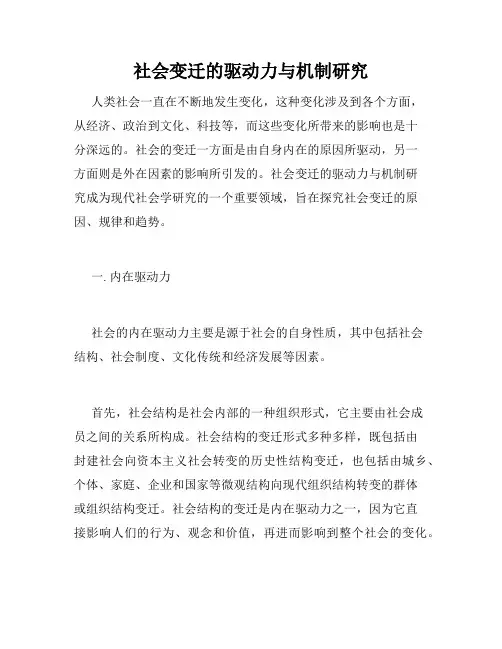 社会变迁的驱动力与机制研究

人类社会一直在不断地发生变化，这种变化涉及到各个方面，从经济、政治到文化、科技等，而这些变化所带来的影响也是十分深远的。社会的变迁一方面是由自身内在的原因所驱动，另一方面则是外在因素的影响所引发的。社会变迁的驱动力与机制研究成为现代社会学研究的一个重要领域，旨在探究社会变迁的原因、规律和趋势。

一. 内在驱动力

社会的内在驱动力主要是源于社会的自身性质，其中包括社会结构、社会制度、文化传统和经济发展等因素。

首先，社会结构是社会内部的一种组织形式，它主要由社会成员之间的关系所构成。社会结构的变迁形式多种多样，既包括由封建社会向资本主义社会转变的历史性结构变迁，也包括由城乡、个体、家庭、企业和国家等微观结构向现代组织结构转变的群体或组织结构变迁。社会结构的变迁是内在驱动力之一，因为它直接影响人们的行为、观念和价值，再进而影响到整个社会的变化。